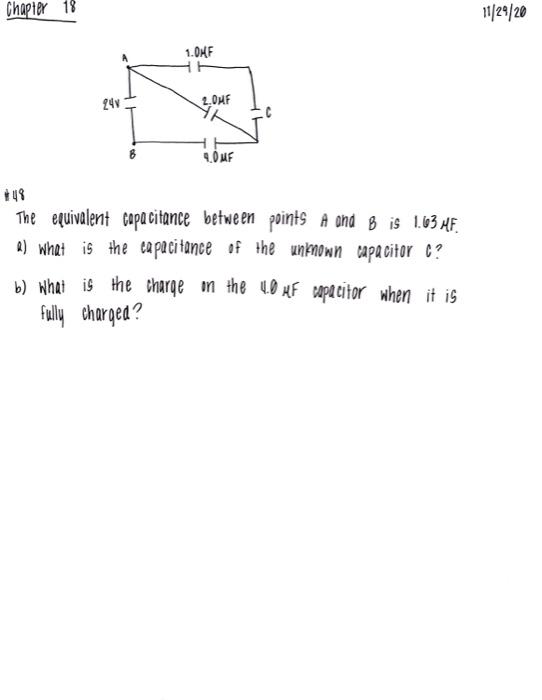 Chapter 18

11/29/20

A

1.0μF

24V

2.0μF

C

B

4.0μF

#48

The equivalent capacitance between points A and B is 1.63 μF.

a) What is the capacitance of the unknown capacitor C?

b) What is the charge on the 4.0 μF capacitor when it is fully charged?